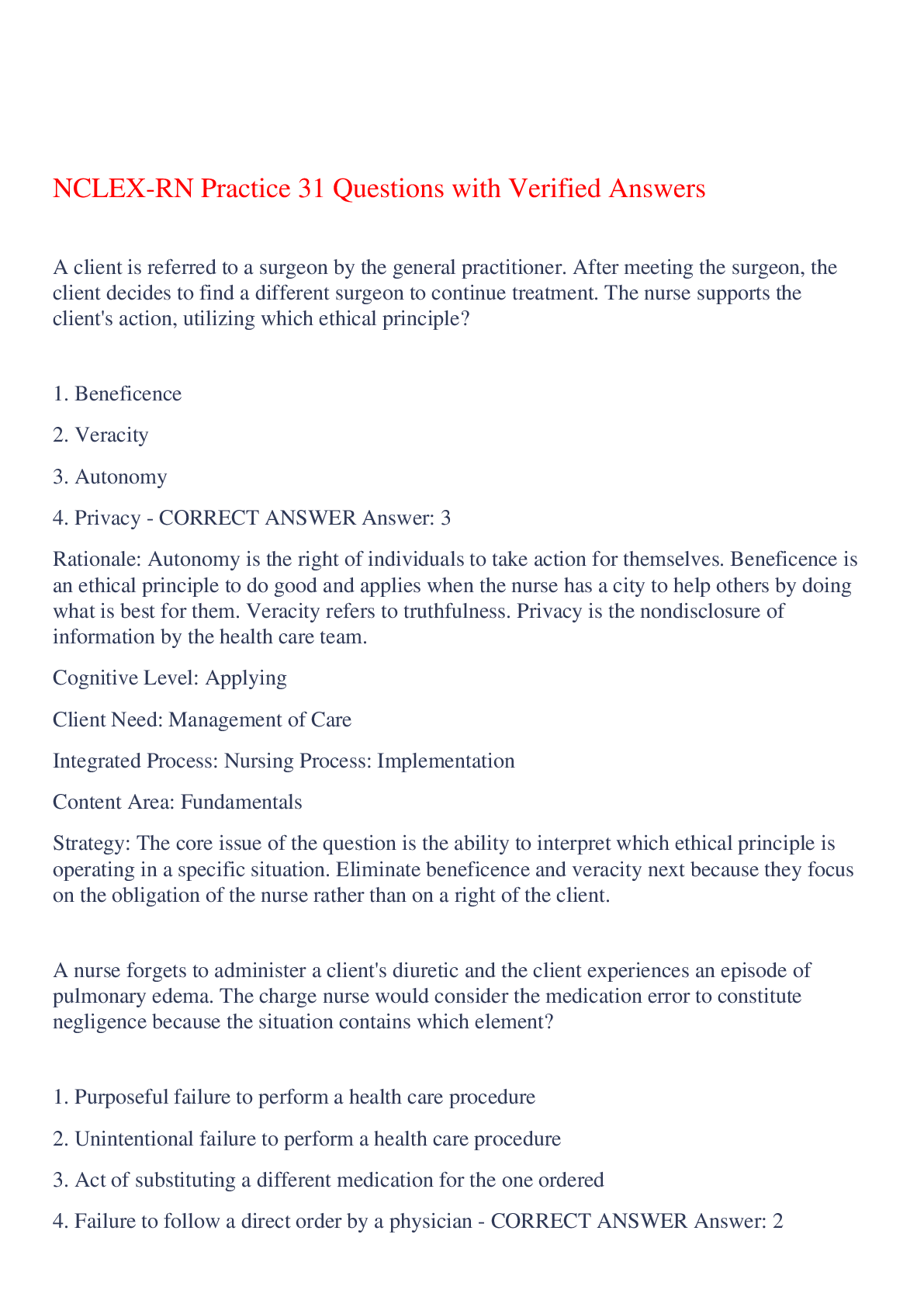 NCLEX-RN Practice 31 Questions with Verified Answers

A client is referred to a surgeon by the general practitioner. After meeting the surgeon, the client decides to find a different surgeon to continue treatment. The nurse supports the client's action, utilizing which ethical principle?

1. Beneficence

2. Veracity

3. Autonomy

4. Privacy - CORRECT ANSWER Answer: 3

Rationale: Autonomy is the right of individuals to take action for themselves. Beneficence is an ethical principle to do good and applies when the nurse has a city to help others by doing what is best for them. Veracity refers to truthfulness. Privacy is the nondisclosure of information by the health care team.

Cognitive Level: Applying

Client Need: Management of Care

Integrated Process: Nursing Process: Implementation

Content Area: Fundamentals

Strategy: The core issue of the question is the ability to interpret which ethical principle is operating in a specific situation. Eliminate beneficence and veracity next because they focus on the obligation of the nurse rather than on a right of the client.

A nurse forgets to administer a client's diuretic and the client experiences an episode of pulmonary edema. The charge nurse would consider the medication error to constitute negligence because the situation contains which element?

1. Purposeful failure to perform a health care procedure

2. Unintentional failure to perform a health care procedure

3. Act of substituting a different medication for the one ordered

4. Failure to follow a direct order by a physician - CORRECT ANSWER Answer: 2